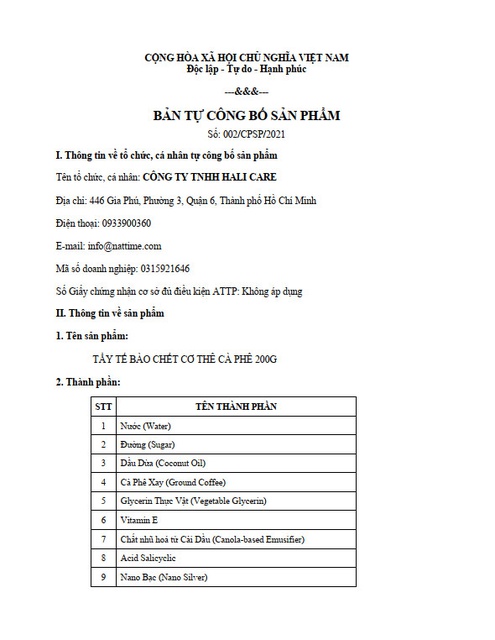 CỘNG HÒA XÃ HỘI CHỦ NGHĨA VIỆT NAM
Độc lập - Tự do - Hạnh phúc

---&&&---

BẢN TỰ CÔNG BỐ SẢN PHẨM

Số: 002/CPSP/2021

I. Thông tin về tổ chức, cá nhân tự công bố sản phẩm

Tên tổ chức, cá nhân: CÔNG TY TNHH HALI CARE

Địa chỉ: 446 Gia Phú, Phường 3, Quận 6, Thành phố Hồ Chí Minh

Điện thoại: 0933900360

E-mail: info@nattime.com

Mã số doanh nghiệp: 0315921646

Số Giấy chứng nhận cơ sở đủ điều kiện ATTP: Không áp dụng

II. Thông tin về sản phẩm

1. Tên sản phẩm:

TẨY TẾ BÀO CHẾT CƠ THỂ CÀ PHÊ 200G

2. Thành phần:

| STT | TÊN THÀNH PHẦN |
|---|---|
| 1 | Nước (Water) |
| 2 | Đường (Sugar) |
| 3 | Dầu Dừa (Coconut Oil) |
| 4 | Cà Phê Xay (Ground Coffee) |
| 5 | Glycerin Thực Vật (Vegetable Glycerin) |
| 6 | Vitamin E |
| 7 | Chất nhũ hoá từ Cải Dầu (Canola-based Emusifier) |
| 8 | Acid Salicyclic |
| 9 | Nano Bạc (Nano Silver) |